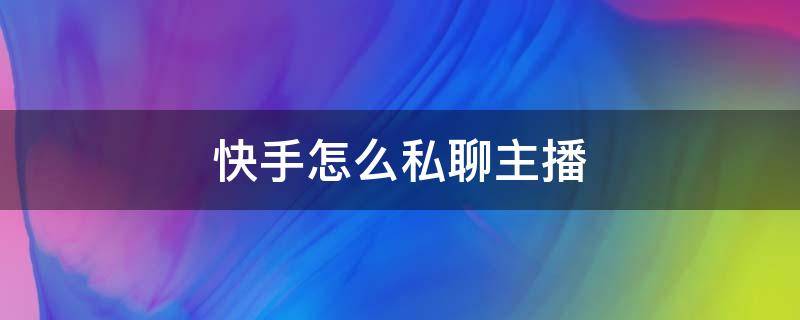 快手怎么私聊主播